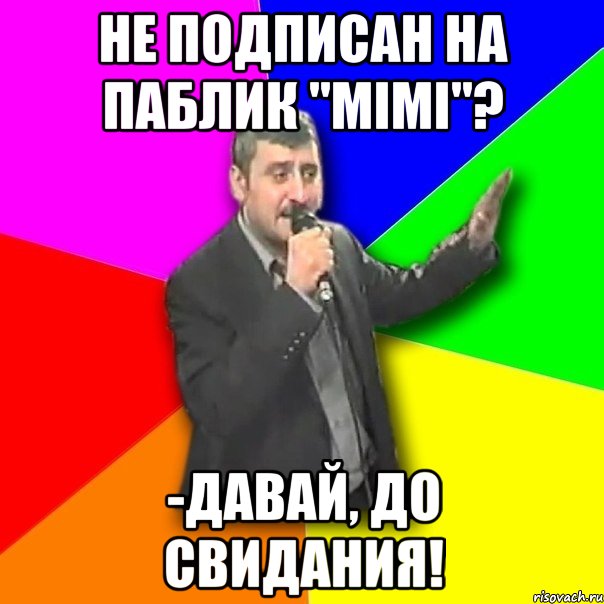 НЕ ПОДПИСАН НА ПАБЛИК "МІМІ"?

-ДАВАЙ, ДО СВИДАНИЯ!

risovach.ru